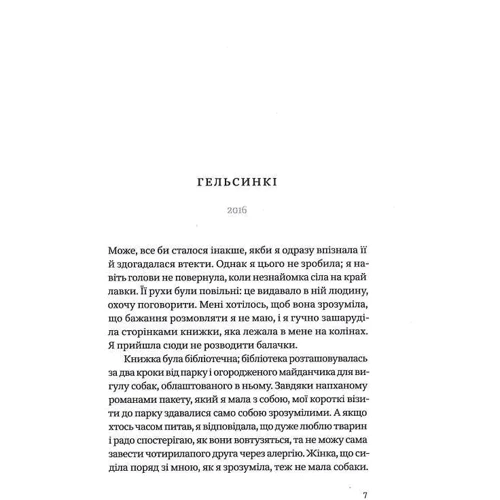 ГЕЛЬСИНКІ

2016

Може, все би сталося інакше, якби я одразу впізнала її й здогадалася втекти. Однак я цього не зробила; я навіть голови не повернула, коли незнайомка сіла на край лавки. Її рухи були повільні: це видавало в ній людину, охочу поговорити. Мені хотілось, щоб вона зрозуміла, що бажання розмовляти я не маю, і я гучно зашаруділа сторінками книжки, яка лежала в мене на колінах. Я прийшла сюди не розводити балачки.

Книжка була бібліотечна; бібліотека розташовувалась за два кроки від парку і огородженого майданчика для вигулу собак, облаштованого в ньому. Завдяки напханому романами пакету, який я мала з собою, мої короткі візити до парку здавалися само собою зрозумілими. А якщо хтось часом питав, я відповідала, що дуже люблю тварин і радо спостерігаю, як вони вовтузяться, та не можу сама завести чотирилапого друга через алергію. Жінка, що сиділа поряд зі мною, як я зрозуміла, теж не мала собаки.

7